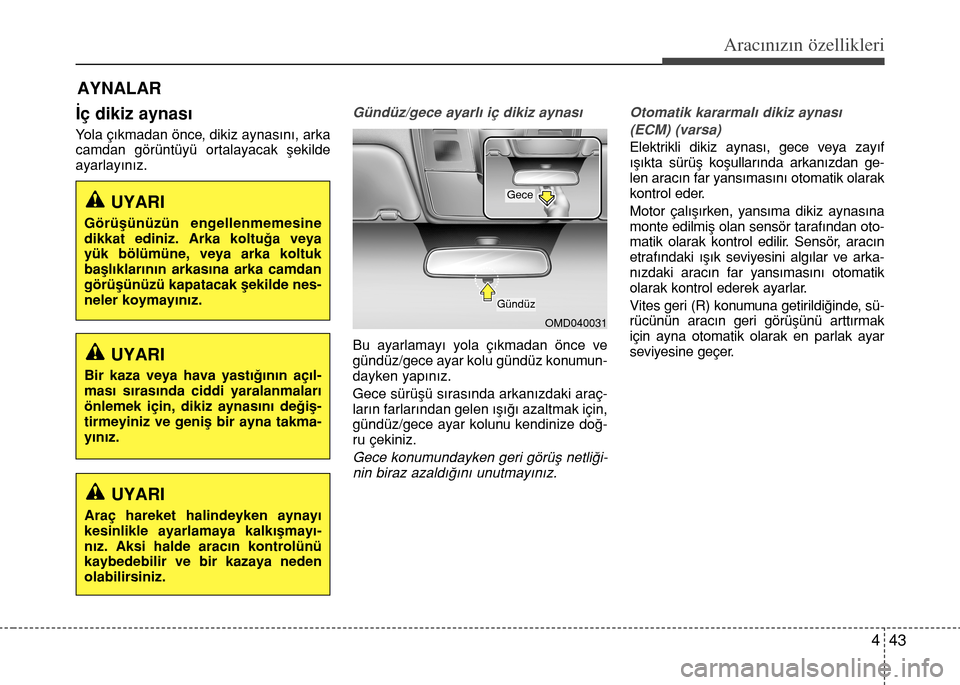 Aracınızın özellikleri

AYNALAR

İç dikiz aynası

Yola çıkmadan önce, dikiz aynasını, arka camdan görüntüyü ortalayacak şekilde ayarlayınız.

UYARI

Görüşünüzün engellenmemesine dikkat ediniz. Arka koltuğa veya yük bölümüne, veya arka koltuk başlıklarının arkasına arka camdan görüşünüzü kapatacak şekilde nesneler koymayınız.

UYARI

Bir kaza veya hava yastığının açılması sırasında ciddi yaralanmaları önlemek için, dikiz aynasını değiştirmeyiniz ve geniş bir ayna takmayınız.

UYARI

Araç hareket halindeyken aynayı kesinlikle ayarlamaya kalkışmayınız. Aksi halde aracın kontrolünü kaybedebilir ve bir kazaya neden olabilirsiniz.

Gündüz/gece ayarlı iç dikiz aynası

Gece

Gündüz

OMD040031

Bu ayarlamayı yola çıkmadan önce ve gündüz/gece ayar kolu gündüz konumundayken yapınız.

Gece sürüşü sırasında arkanızdaki araçların farlarından gelen ışığı azaltmak için, gündüz/gece ayar kolunu kendinize doğru çekiniz.

Gece konumundayken geri görüş netliğinin biraz azaldığını unutmayınız.

Otomatik kararmalı dikiz aynası (ECM) (varsa)

Elektrikli dikiz aynası, gece veya zayıf ışıkta sürüş koşullarında arkanızdan gelen aracın far yansımasını otomatik olarak kontrol eder.

Motor çalışırken, yansıma dikiz aynasına monte edilmiş olan sensör tarafından otomatik olarak kontrol edilir. Sensör, aracın etrafındaki ışık seviyesini algılar ve arkanızdaki aracın far yansımasını otomatik olarak kontrol ederek ayarlar.

Vites geri (R) konumuna getirildiğinde, sürücünün aracın geri görüşünü arttırmak için ayna otomatik olarak en parlak ayar seviyesine geçer.

4 43

carmanualsonline.info